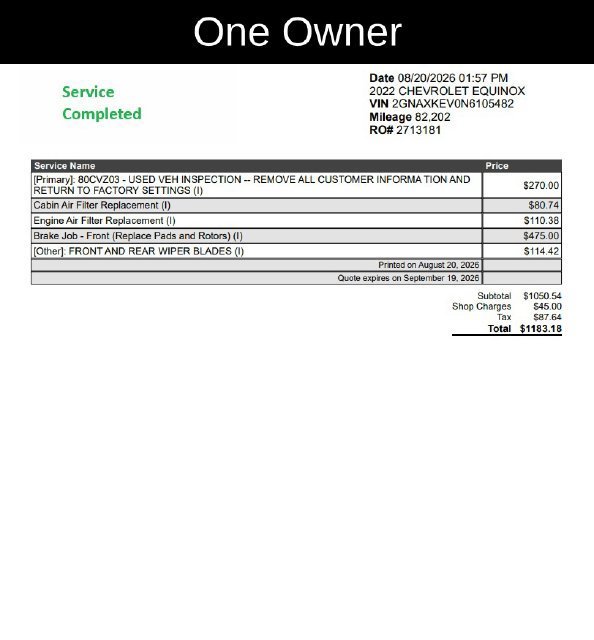 One Owner

Service Completed

Date 08/20/2026 01:57 PM
2022 CHEVROLET EQUINOX
VIN 2GNAXKEV0N6105482
Mileage 82,202
RO# 2713181

| Service Name | Price |
|---|---|
| [Primary]: 80CVZ03 - USED VEH INSPECTION -- REMOVE ALL CUSTOMER INFORMA TION AND RETURN TO FACTORY SETTINGS (I) | $270.00 |
| Cabin Air Filter Replacement (I) | $80.74 |
| Engine Air Filter Replacement (I) | $110.38 |
| Brake Job - Front (Replace Pads and Rotors) (I) | $475.00 |
| [Other]: FRONT AND REAR WIPER BLADES (I) | $114.42 |
| Printed on August 20, 2026 | |
| Quote expires on September 19, 2026 | |

Subtotal $1050.54
Shop Charges $45.00
Tax $87.64
Total $1183.18